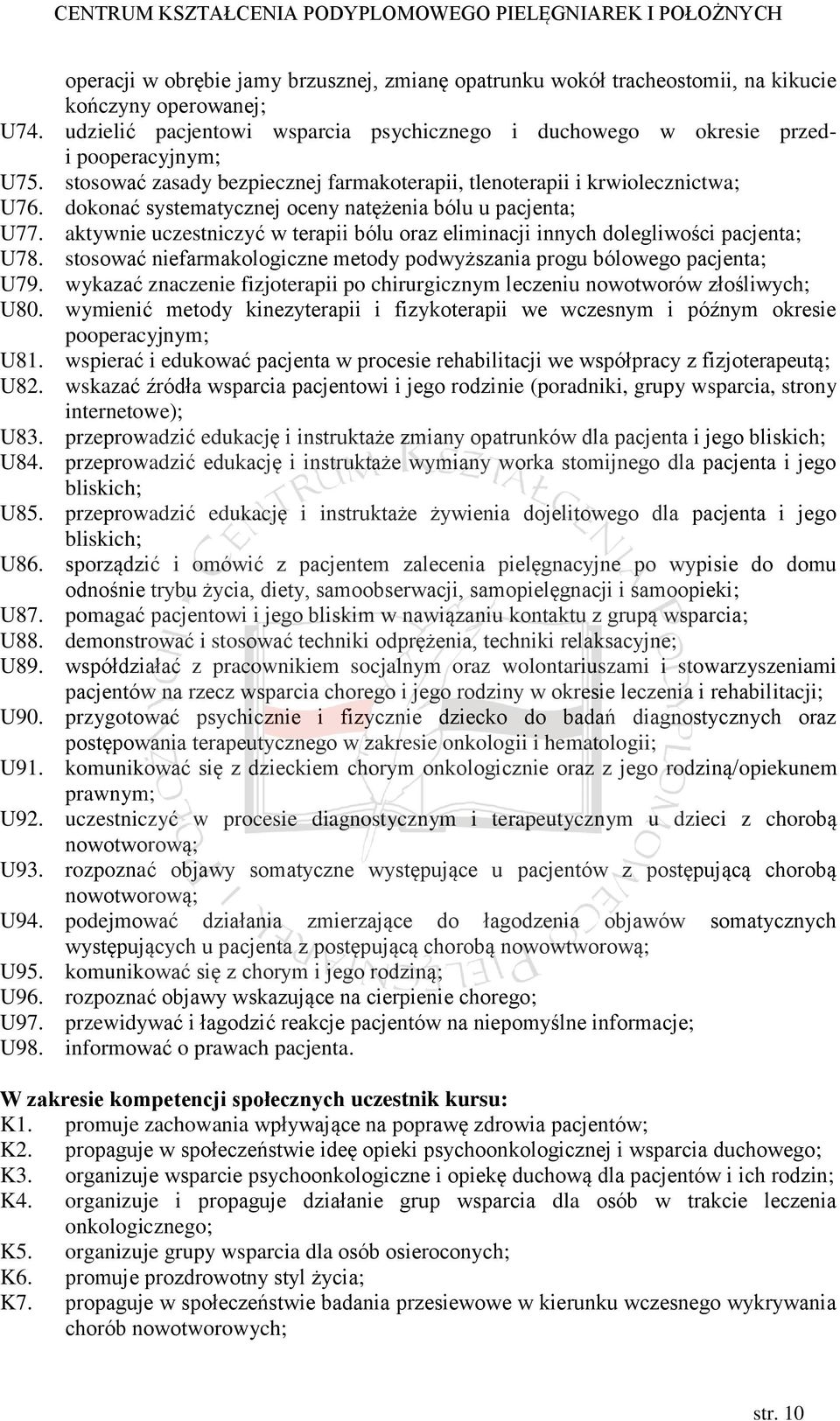 CENTRUM KSZTAŁCENIA PODYPLOMOWEGO PIELĘGNIAREK I POŁOŻNYCH

operacji w obrębie jamy brzusznej, zmianę opatrunku wokół tracheostomii, na kikucie kończyny operowanej;
U74. udzielić pacjentowi wsparcia psychicznego i duchowego w okresie przed- i pooperacyjnym;
U75. stosować zasady bezpiecznej farmakoterapii, tlenoterapii i krwiolecznictwa;
U76. dokonać systematycznej oceny natężenia bólu u pacjenta;
U77. aktywnie uczestniczyć w terapii bólu oraz eliminacji innych dolegliwości pacjenta;
U78. stosować niefarmakologiczne metody podwyższania progu bólowego pacjenta;
U79. wykazać znaczenie fizjoterapii po chirurgicznym leczeniu nowotworów złośliwych;
U80. wymienić metody kinezyterapii i fizykoterapii we wczesnym i późnym okresie pooperacyjnym;
U81. wspierać i edukować pacjenta w procesie rehabilitacji we współpracy z fizjoterapeutą;
U82. wskazać źródła wsparcia pacjentowi i jego rodzinie (poradniki, grupy wsparcia, strony internetowe);
U83. przeprowadzić edukację i instruktaże zmiany opatrunków dla pacjenta i jego bliskich;
U84. przeprowadzić edukację i instruktaże wymiany worka stomijnego dla pacjenta i jego bliskich;
U85. przeprowadzić edukację i instruktaże żywienia dojelitowego dla pacjenta i jego bliskich;
U86. sporządzić i omówić z pacjentem zalecenia pielęgnacyjne po wypisie do domu odnośnie trybu życia, diety, samoobserwacji, samopielęgnacji i samoopieki;
U87. pomagać pacjentowi i jego bliskim w nawiązaniu kontaktu z grupą wsparcia;
U88. demonstrować i stosować techniki odprężenia, techniki relaksacyjne;
U89. współdziałać z pracownikiem socjalnym oraz wolontariuszami i stowarzyszeniami pacjentów na rzecz wsparcia chorego i jego rodziny w okresie leczenia i rehabilitacji;
U90. przygotować psychicznie i fizycznie dziecko do badań diagnostycznych oraz postępowania terapeutycznego w zakresie onkologii i hematologii;
U91. komunikować się z dzieckiem chorym onkologicznie oraz z jego rodziną/opiekunem prawnym;
U92. uczestniczyć w procesie diagnostycznym i terapeutycznym u dzieci z chorobą nowotworową;
U93. rozpoznać objawy somatyczne występujące u pacjentów z postępującą chorobą nowotworową;
U94. podejmować działania zmierzające do łagodzenia objawów somatycznych występujących u pacjenta z postępującą chorobą nowowtworową;
U95. komunikować się z chorym i jego rodziną;
U96. rozpoznać objawy wskazujące na cierpienie chorego;
U97. przewidywać i łagodzić reakcje pacjentów na niepomyślne informacje;
U98. informować o prawach pacjenta.

W zakresie kompetencji społecznych uczestnik kursu:
K1. promuje zachowania wpływające na poprawę zdrowia pacjentów;
K2. propaguje w społeczeństwie ideę opieki psychoonkologicznej i wsparcia duchowego;
K3. organizuje wsparcie psychoonkologiczne i opiekę duchową dla pacjentów i ich rodzin;
K4. organizuje i propaguje działanie grup wsparcia dla osób w trakcie leczenia onkologicznego;
K5. organizuje grupy wsparcia dla osób osieroconych;
K6. promuje prozdrowotny styl życia;
K7. propaguje w społeczeństwie badania przesiewowe w kierunku wczesnego wykrywania chorób nowotworowych;

str. 10